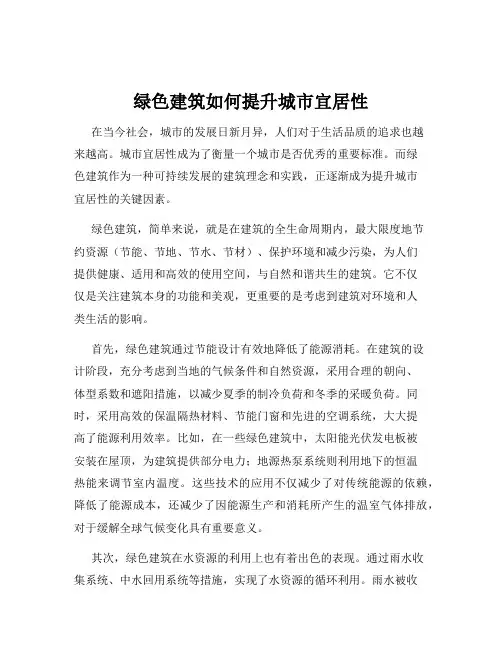 绿色建筑如何提升城市宜居性

在当今社会，城市的发展日新月异，人们对于生活品质的追求也越来越高。城市宜居性成为了衡量一个城市是否优秀的重要标准。而绿色建筑作为一种可持续发展的建筑理念和实践，正逐渐成为提升城市宜居性的关键因素。

绿色建筑，简单来说，就是在建筑的全生命周期内，最大限度地节约资源（节能、节地、节水、节材）、保护环境和减少污染，为人们提供健康、适用和高效的使用空间，与自然和谐共生的建筑。它不仅仅是关注建筑本身的功能和美观，更重要的是考虑到建筑对环境和人类生活的影响。

首先，绿色建筑通过节能设计有效地降低了能源消耗。在建筑的设计阶段，充分考虑到当地的气候条件和自然资源，采用合理的朝向、体型系数和遮阳措施，以减少夏季的制冷负荷和冬季的采暖负荷。同时，采用高效的保温隔热材料、节能门窗和先进的空调系统，大大提高了能源利用效率。比如，在一些绿色建筑中，太阳能光伏发电板被安装在屋顶，为建筑提供部分电力；地源热泵系统则利用地下的恒温热能来调节室内温度。这些技术的应用不仅减少了对传统能源的依赖，降低了能源成本，还减少了因能源生产和消耗所产生的温室气体排放，对于缓解全球气候变化具有重要意义。

其次，绿色建筑在水资源的利用上也有着出色的表现。通过雨水收集系统、中水回用系统等措施，实现了水资源的循环利用。雨水被收